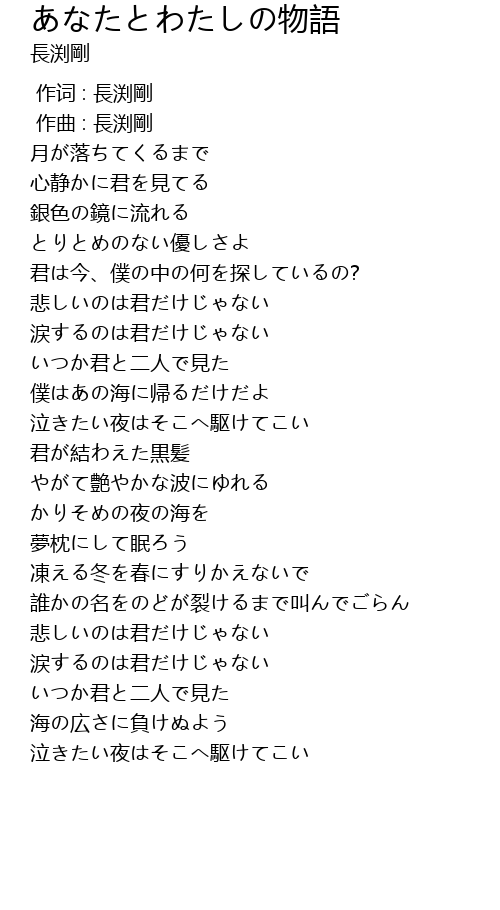 あなたとわたしの物語
長渕剛

作词 : 長渕剛
作曲 : 長渕剛
月が落ちてくるまで
心静かに君を見てる
銀色の鏡に流れる
とりとめのない優しさよ
君は今、僕の中の何を探しているの?
悲しいのは君だけじゃない
涙するのは君だけじゃない
いつか君と二人で見た
僕はあの海に帰るだけだよ
泣きたい夜はそこへ駆けてこい
君が結わえた黒髪
やがて艶やかな波にゆれる
かりそめの夜の海を
夢枕にして眠ろう
凍える冬を春にすりかえないで
誰かの名をのどが裂けるまで叫んでごらん
悲しいのは君だけじゃない
涙するのは君だけじゃない
いつか君と二人で見た
海の広さに負けぬよう
泣きたい夜はそこへ駆けてこい